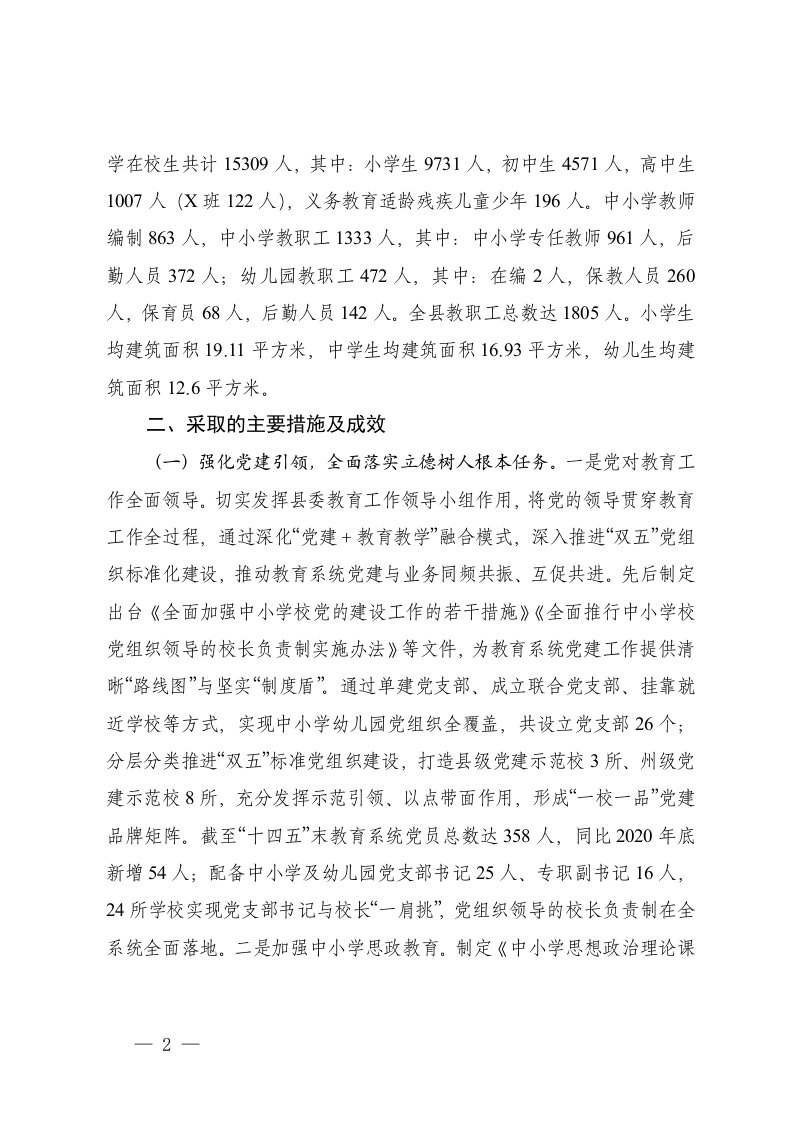 学在校生共计 15309 人，其中：小学生 9731 人，初中生 4571 人，高中生 1007 人（X 班 122 人），义务教育适龄残疾儿童少年 196 人。中小学教师编制 863 人，中小学教职工 1333 人，其中：中小学专任教师 961 人，后勤人员 372 人；幼儿园教职工 472 人，其中：在编 2 人，保教人员 260 人，保育员 68 人，后勤人员 142 人。全县教职工总数达 1805 人。小学生均建筑面积 19.11 平方米，中学生均建筑面积 16.93 平方米，幼儿生均建筑面积 12.6 平方米。

二、采取的主要措施及成效

（一）强化党建引领，全面落实立德树人根本任务。一是党对教育工作全面领导。切实发挥县委教育工作领导小组作用，将党的领导贯穿教育工作全过程，通过深化“党建＋教育教学”融合模式，深入推进“双五”党组织标准化建设，推动教育系统党建与业务同频共振、互促共进。先后制定出台《全面加强中小学校党的建设工作的若干措施》《全面推行中小学校党组织领导的校长负责制实施办法》等文件，为教育系统党建工作提供清晰“路线图”与坚实“制度盾”。通过单建党支部、成立联合党支部、挂靠就近学校等方式，实现中小学幼儿园党组织全覆盖，共设立党支部 26 个；分层分类推进“双五”标准党组织建设，打造县级党建示范校 3 所、州级党建示范校 8 所，充分发挥示范引领、以点带面作用，形成“一校一品”党建品牌矩阵。截至“十四五”末教育系统党员总数达 358 人，同比 2020 年底新增 54 人；配备中小学及幼儿园党支部书记 25 人、专职副书记 16 人，24 所学校实现党支部书记与校长“一肩挑”，党组织领导的校长负责制在全系统全面落地。二是加强中小学思政教育。制定《中小学思想政治理论课

— 2 —